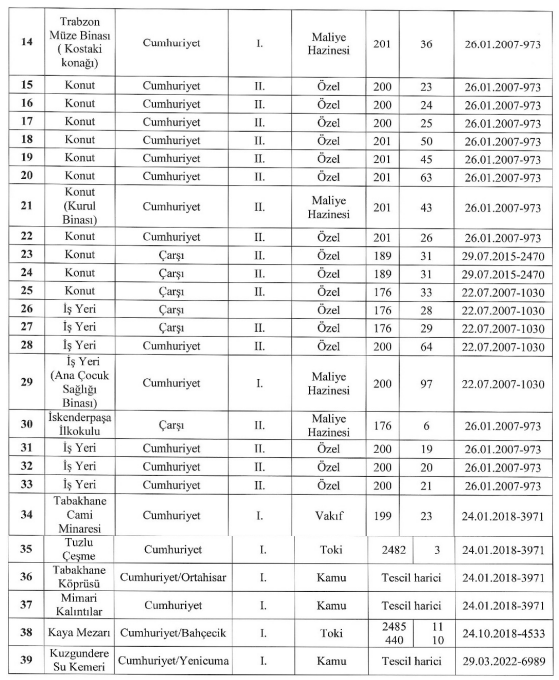 | 14 | Trabzon Müze Binası ( Kostaki konağı) | Cumhuriyet | I. | Maliye Hazinesi | 201 | 36 | 26.01.2007-973 |
|---|---|---|---|---|---|---|---|
| 15 | Konut | Cumhuriyet | II. | Özel | 200 | 23 | 26.01.2007-973 |
| 16 | Konut | Cumhuriyet | II. | Özel | 200 | 24 | 26.01.2007-973 |
| 17 | Konut | Cumhuriyet | II. | Özel | 200 | 25 | 26.01.2007-973 |
| 18 | Konut | Cumhuriyet | II. | Özel | 201 | 50 | 26.01.2007-973 |
| 19 | Konut | Cumhuriyet | II. | Özel | 201 | 45 | 26.01.2007-973 |
| 20 | Konut | Cumhuriyet | II. | Özel | 201 | 63 | 26.01.2007-973 |
| 21 | Konut (Kurul Binası) | Cumhuriyet | I. | Maliye Hazinesi | 201 | 43 | 26.01.2007-973 |
| 22 | Konut | Cumhuriyet | II. | Özel | 201 | 26 | 26.01.2007-973 |
| 23 | Konut | Çarşı | II. | Özel | 189 | 31 | 29.07.2015-2470 |
| 24 | Konut | Çarşı | II. | Özel | 189 | 31 | 29.07.2015-2470 |
| 25 | Konut | Çarşı | II. | Özel | 176 | 33 | 22.07.2007-1030 |
| 26 | İş Yeri | Çarşı | | Özel | 176 | 28 | 22.07.2007-1030 |
| 27 | İş Yeri | Çarşı | II. | Özel | 176 | 29 | 22.07.2007-1030 |
| 28 | İş Yeri | Cumhuriyet | II. | Özel | 200 | 64 | 22.07.2007-1030 |
| 29 | İş Yeri (Ana Çocuk Sağlığı Binası) | Cumhuriyet | I. | Maliye Hazinesi | 200 | 97 | 22.07.2007-1030 |
| 30 | İskenderpaşa İlkokulu | Çarşı | II. | Maliye Hazinesi | 176 | 6 | 26.01.2007-973 |
| 31 | İş Yeri | Cumhuriyet | II. | Özel | 200 | 19 | 26.01.2007-973 |
| 32 | İş Yeri | Cumhuriyet | II. | Özel | 200 | 20 | 26.01.2007-973 |
| 33 | İş Yeri | Cumhuriyet | II. | Özel | 200 | 21 | 26.01.2007-973 |
| 34 | Tabakhane Cami Minaresi | Cumhuriyet | I. | Vakıf | 199 | 23 | 24.01.2018-3971 |
| 35 | Tuzlu Çeşme | Cumhuriyet | I. | Toki | 2482 | 3 | 24.01.2018-3971 |
| 36 | Tabakhane Köprüsü | Cumhuriyet/Ortahisar | I. | Kamu | Tescil harici | | 24.01.2018-3971 |
| 37 | Mimari Kalıntılar | Cumhuriyet | I. | Kamu | Tescil harici | | 24.01.2018-3971 |
| 38 | Kaya Mezarı | Cumhuriyet/Bahçecik | I. | Toki | 2485 440 | 11 10 | 24.10.2018-4533 |
| 39 | Kuzgundere Su Kemeri | Cumhuriyet/Yenicuma | I. | Kamu | Tescil harici | | 29.03.2022-6989 |